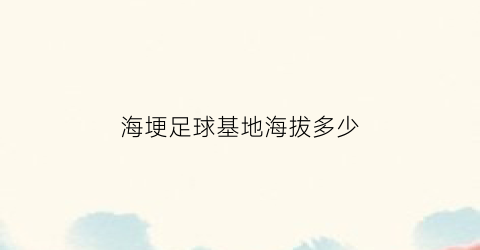 海埂足球基地海拔多少